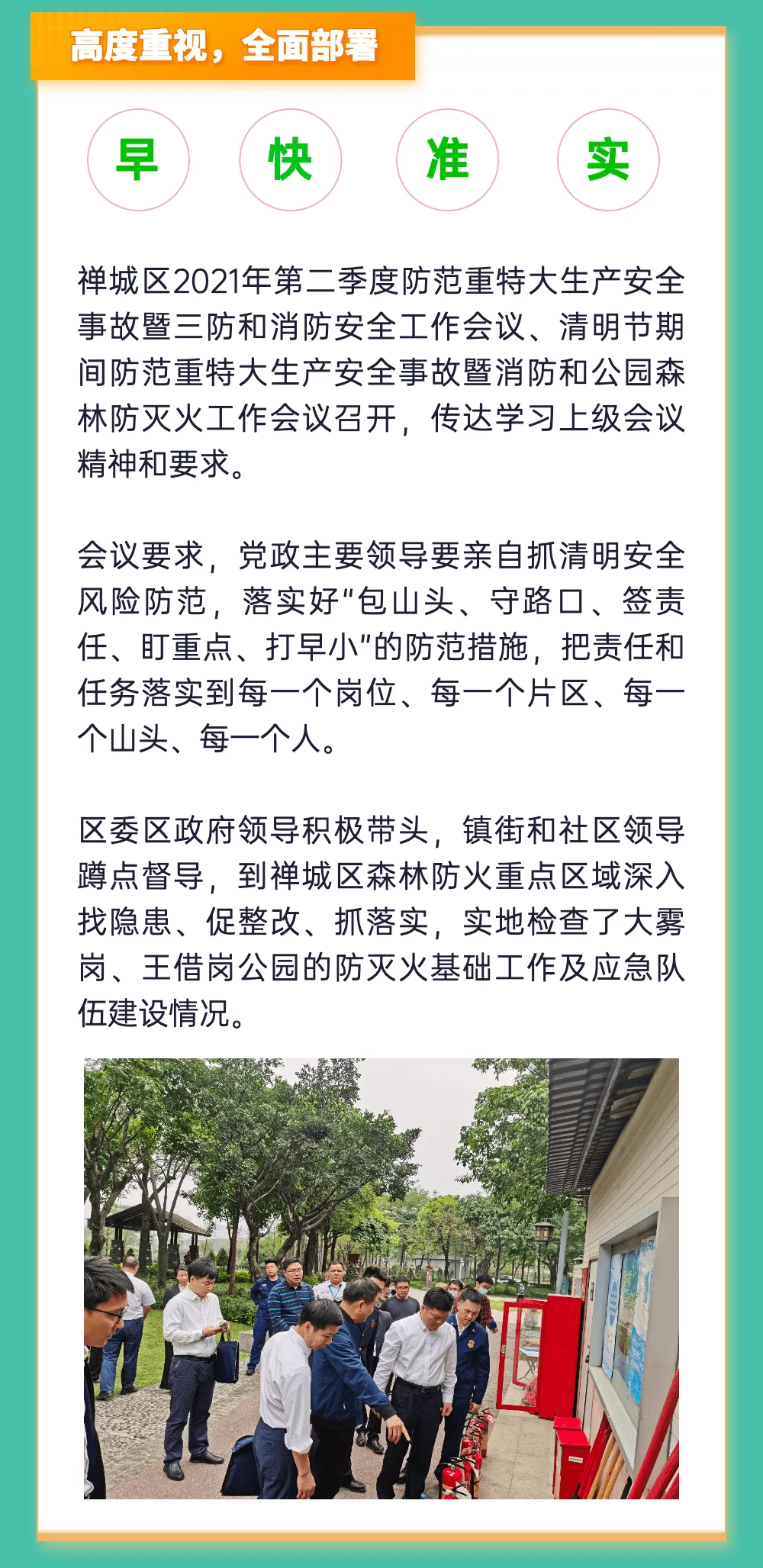 高度重视，全面部署

早 快 准 实

禅城区2021年第二季度防范重特大生产安全事故暨三防和消防安全工作会议、清明节期间防范重特大生产安全事故暨消防和公园森林防灭火工作会议召开，传达学习上级会议精神和要求。

会议要求，党政主要领导要亲自抓清明安全风险防范，落实好“包山头、守路口、签责任、盯重点、打早小”的防范措施，把责任和任务落实到每一个岗位、每一个片区、每一个山头、每一个人。

区委区政府领导积极带头，镇街和社区领导蹲点督导，到禅城区森林防火重点区域深入找隐患、促整改、抓落实，实地检查了大雾岗、王借岗公园的防灭火基础工作及应急队伍建设情况。